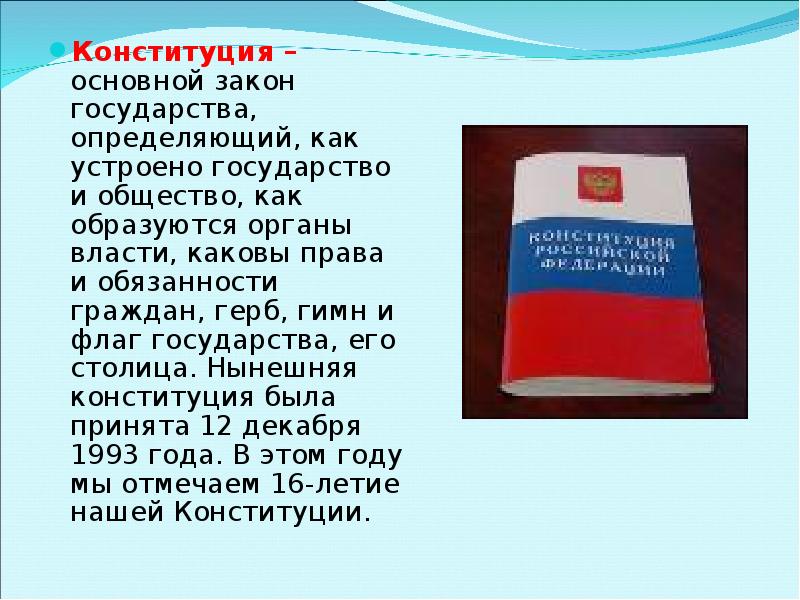 • Конституция – основной закон государства, определяющий, как устроено государство и общество, как образуются органы власти, каковы права и обязанности граждан, герб, гимн и флаг государства, его столица. Нынешняя конституция была принята 12 декабря 1993 года. В этом году мы отмечаем 16-летие нашей Конституции.

КОНСТИТУЦИЯ
РОССИЙСКОЙ
ФЕДЕРАЦИИ